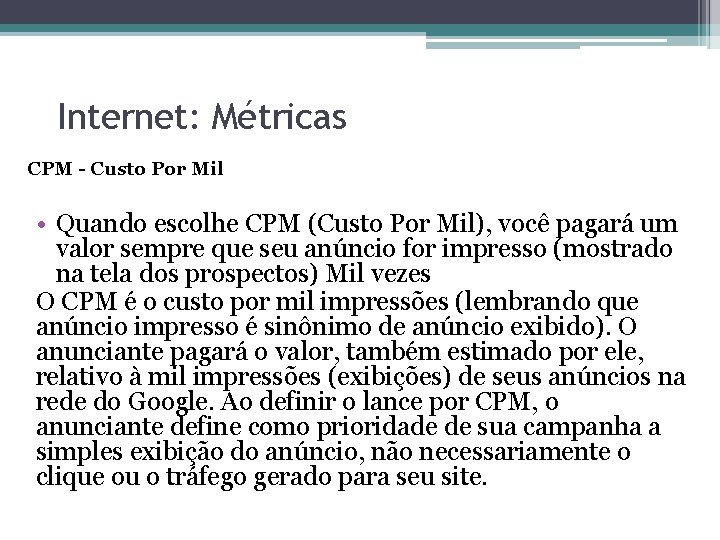 Internet: Métricas

CPM - Custo Por Mil

• Quando escolhe CPM (Custo Por Mil), você pagará um valor sempre que seu anúncio for impresso (mostrado na tela dos prospectos) Mil vezes

O CPM é o custo por mil impressões (lembrando que anúncio impresso é sinônimo de anúncio exibido). O anunciante pagará o valor, também estimado por ele, relativo à mil impressões (exibições) de seus anúncios na rede do Google. Ao definir o lance por CPM, o anunciante define como prioridade de sua campanha a simples exibição do anúncio, não necessariamente o clique ou o tráfego gerado para seu site.